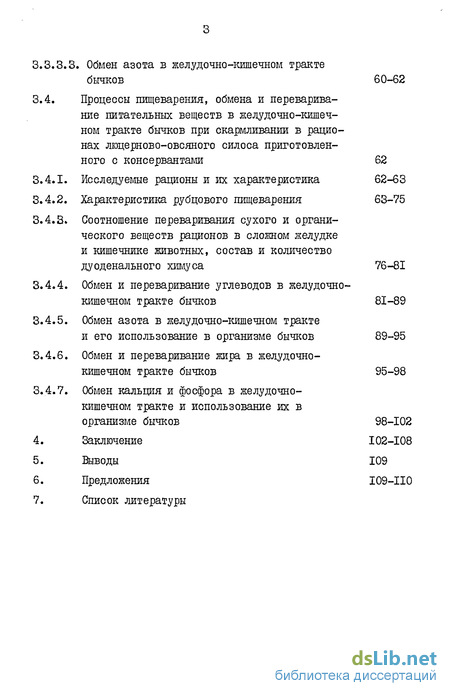 3

3.3.3.3. Обмен азота в желудочно-кишечном тракте бычков 60-62

3.4. Процессы пищеварения, обмена и переваривание питательных веществ в желудочно-кишечном тракте бычков при скармливании в рационах люцерново-овсяного силоса приготовленного с консервантами 62

3.4.I. Исследуемые рационы и их характеристика 62-63

3.4.2. Характеристика рубцового пищеварения 63-75

3.4.3. Соотношение переваривания сухого и органического веществ рационов в сложном желудке и кишечнике животных, состав и количество дуоденального химуса 76-8I

3.4.4. Обмен и переваривание углеводов в желудочно-кишечном тракте бычков 8I-89

3.4.5. Обмен азота в желудочно-кишечном тракте и его использование в организме бычков 89-95

3.4.6. Обмен и переваривание жира в желудочно-кишечном тракте бычков 95-98

3.4.7. Обмен кальция и фосфора в желудочно-кишечном тракте и использование их в организме бычков 98-I02

4. Заключение I02-I08

5. Выводы I09

6. Предложения I09-II0

7. Список литературы

dsLib.net
библиотека диссертаций